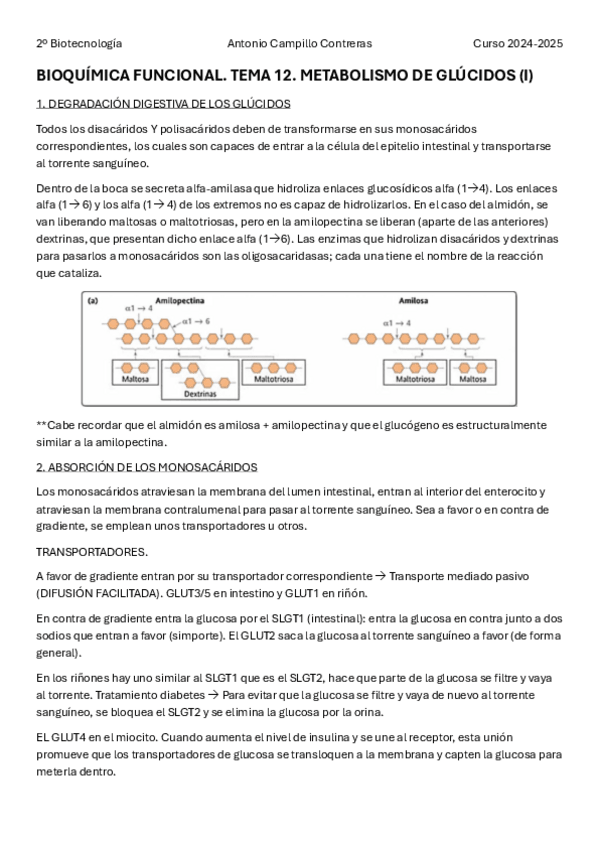 2º Biotecnología Antonio Campillo Contreras Curso 2024-2025

BIOQUÍMICA FUNCIONAL. TEMA 12. METABOLISMO DE GLÚCIDOS (I)

1. DEGRADACIÓN DIGESTIVA DE LOS GLÚCIDOS

Todos los disacáridos Y polisacáridos deben de transformarse en sus monosacáridos correspondientes, los cuales son capaces de entrar a la célula del epitelio intestinal y transportarse al torrente sanguíneo.

Dentro de la boca se secreta alfa-amilasa que hidroliza enlaces glucosídicos alfa (1→4). Los enlaces alfa (1→ 6) y los alfa (1→ 4) de los extremos no es capaz de hidrolizarlos. En el caso del almidón, se van liberando maltosas o maltotriosas, pero en la amilopectina se liberan (aparte de las anteriores) dextrinas, que presentan dicho enlace alfa (1→6). Las enzimas que hidrolizan disacáridos y dextrinas para pasarlos a monosacáridos son las oligosacaridasas; cada una tiene el nombre de la reacción que cataliza.

(a) Amilopectina
$\alpha 1 \rightarrow 4$
$\alpha 1 \rightarrow 6$
Maltosa
Dextrinas
Maltotriosa
Amilosa
$\alpha 1 \rightarrow 4$
Maltotriosa
Maltosa

**Cabe recordar que el almidón es amilosa + amilopectina y que el glucógeno es estructuralmente similar a la amilopectina.

2. ABSORCIÓN DE LOS MONOSACÁRIDOS

Los monosacáridos atraviesan la membrana del lumen intestinal, entran al interior del enterocito y atraviesan la membrana contralumenal para pasar al torrente sanguíneo. Sea a favor o en contra de gradiente, se emplean unos transportadores u otros.

TRANSPORTADORES.

A favor de gradiente entran por su transportador correspondiente → Transporte mediado pasivo (DIFUSIÓN FACILITADA). GLUT3/5 en intestino y GLUT1 en riñón.

En contra de gradiente entra la glucosa por el SLGT1 (intestinal): entra la glucosa en contra junto a dos sodios que entran a favor (simporte). El GLUT2 saca la glucosa al torrente sanguíneo a favor (de forma general).

En los riñones hay uno similar al SLGT1 que es el SLGT2, hace que parte de la glucosa se filtre y vaya al torrente. Tratamiento diabetes → Para evitar que la glucosa se filtre y vaya de nuevo al torrente sanguíneo, se bloquea el SLGT2 y se elimina la glucosa por la orina.

EL GLUT4 en el miocito. Cuando aumenta el nivel de insulina y se une al receptor, esta unión promueve que los transportadores de glucosa se transloquen a la membrana y capten la glucosa para meterla dentro.